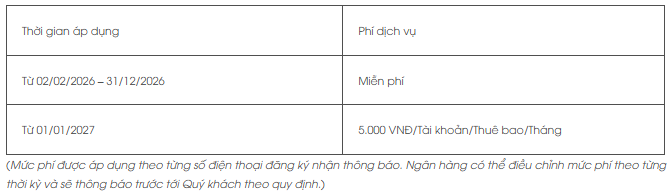 | Thời gian áp dụng | Phí dịch vụ |
|---|---|
| Từ 02/02/2026 – 31/12/2026 | Miễn phí |
| Từ 01/01/2027 | 5.000 VNĐ/Tài khoản/Thuê bao/Tháng |

(Mức phí được áp dụng theo từng số điện thoại đăng ký nhận thông báo. Ngân hàng có thể điều chỉnh mức phí theo từng thời kỳ và sẽ thông báo trước tới Quý khách theo quy định.)